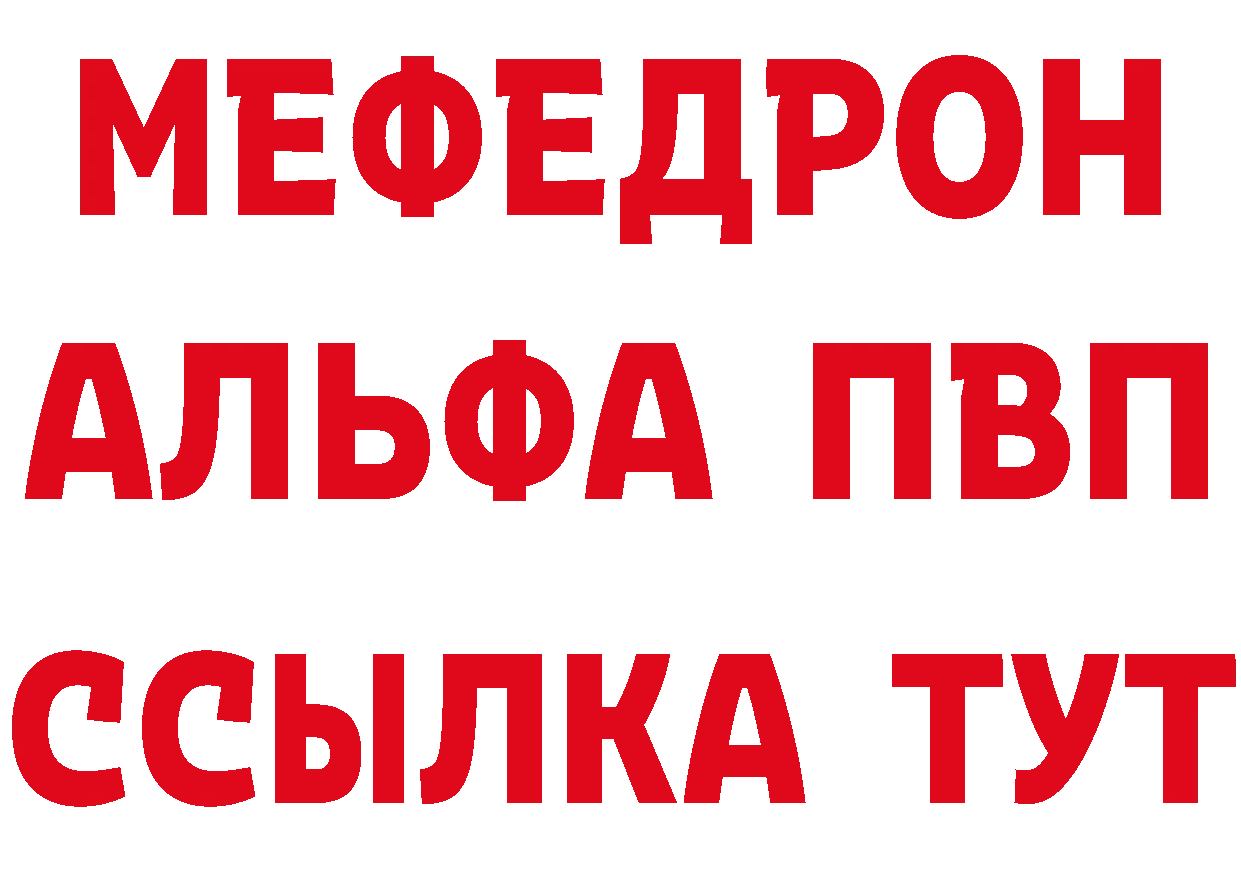 МЕФЕДРОН
АЛЬФА ПВП
ССЫЛКА ТУТ